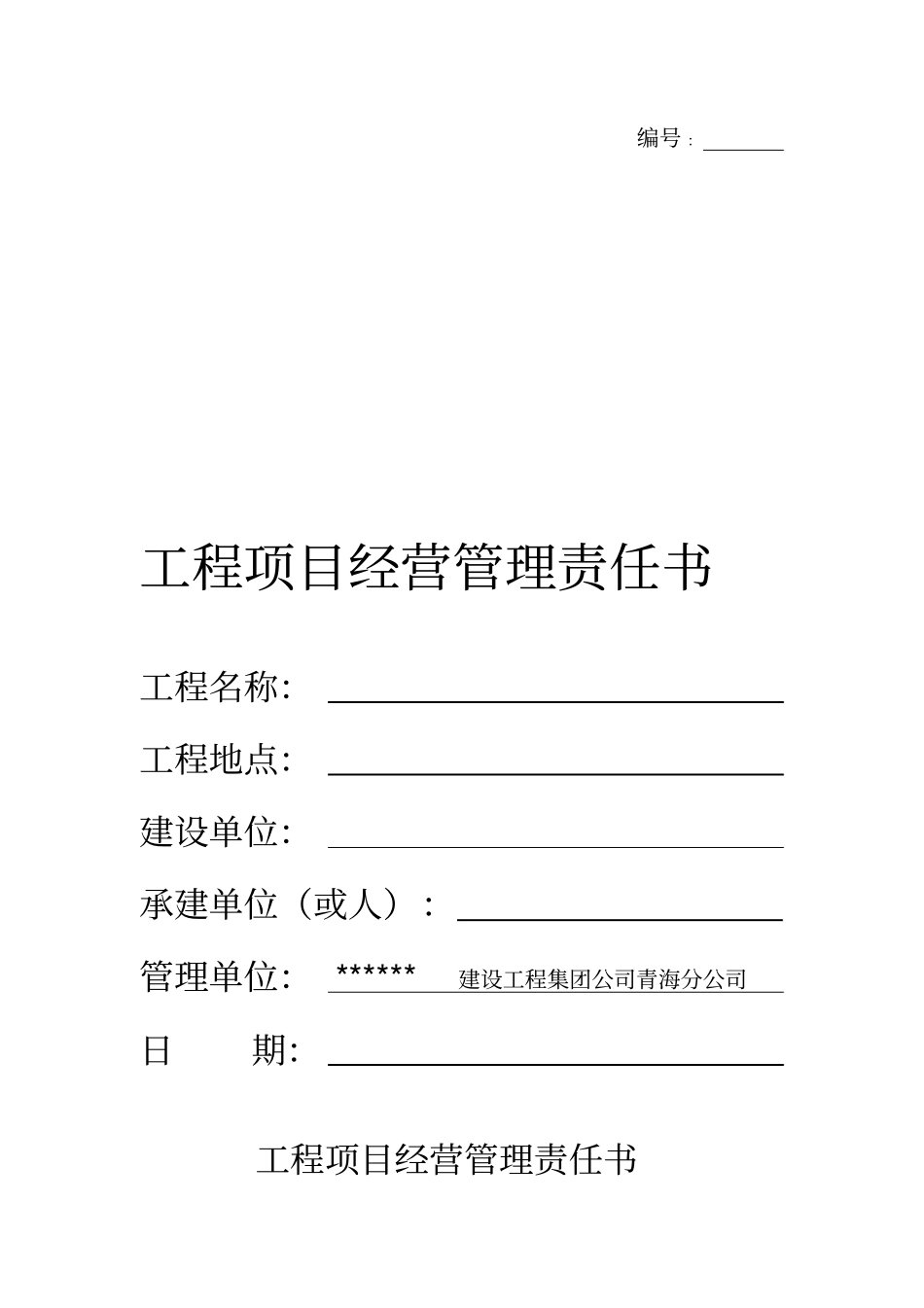 编号：

工程项目经营管理责任书

工程名称：

工程地点：

建设单位：

承建单位（或人）：

管理单位：****** 建设工程集团公司青海分公司

日 期：

工程项目经营管理责任书